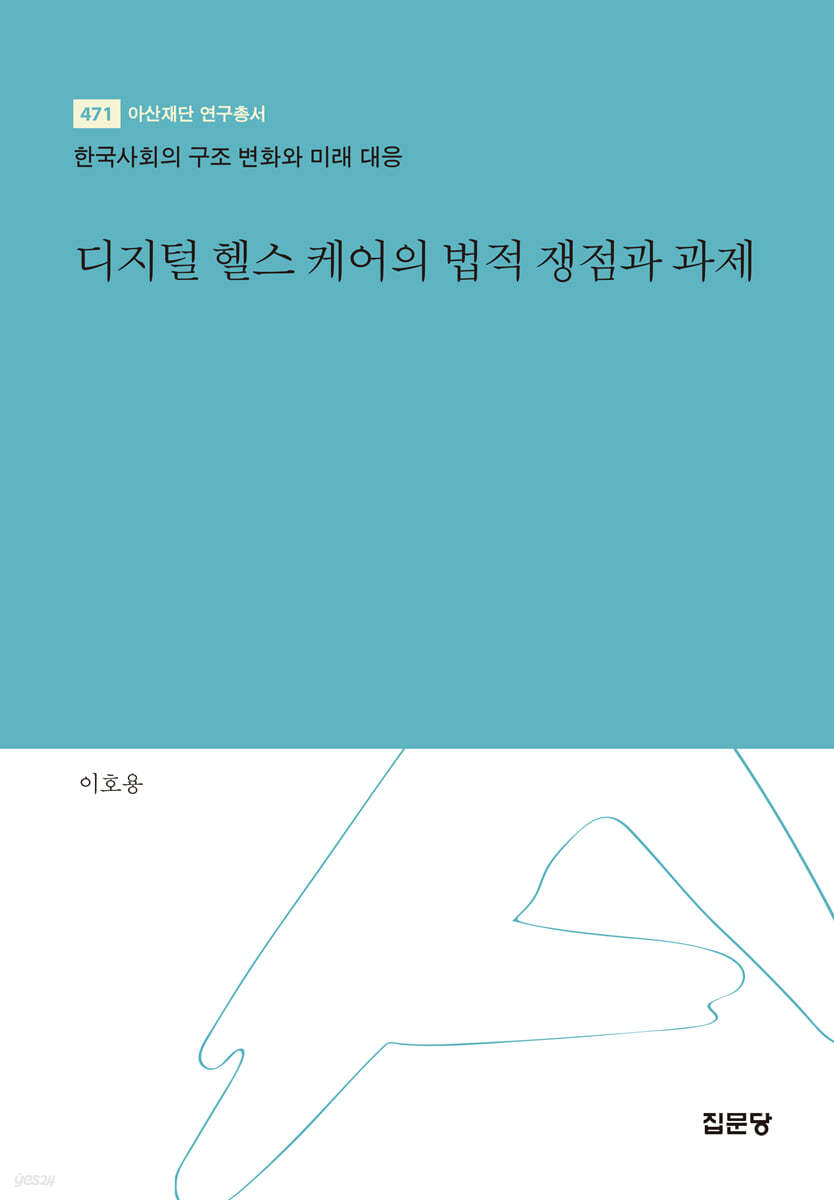 471 아산재단 연구총서

한국사회의 구조 변화와 미래 대응

디지털 헬스 케어의 법적 쟁점과 과제

이호용

집문당

yes24